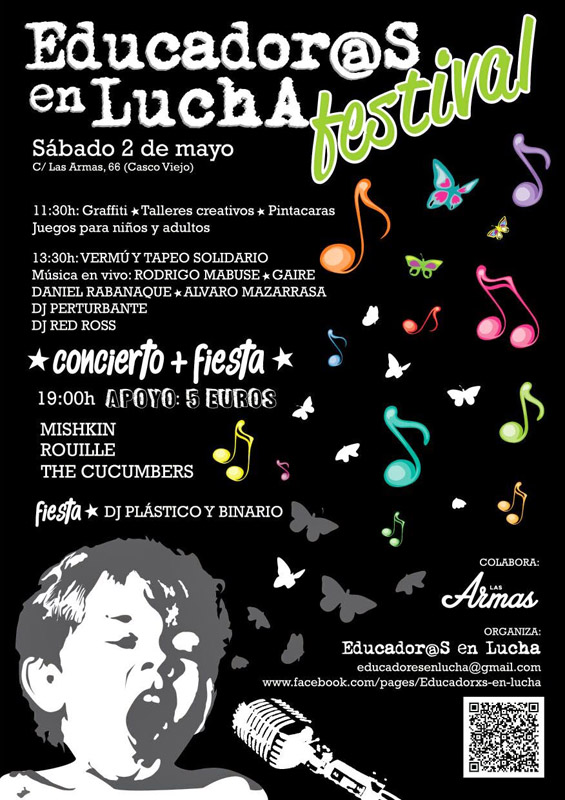 Educador@S en LuchA festival

Sábado 2 de mayo
C/ Las Armas, 66 (Casco Viejo)

11:30h: Graffiti ★ Talleres creativos ★ Pintacaras
Juegos para niños y adultos

13:30h: VERMÚ Y TAPEO SOLIDARIO
Música en vivo: RODRIGO MABUSE ★ GAIRE
DANIEL RABANAQUE ★ ALVARO MAZARRASA
DJ PERTURBANTE
DJ RED ROSS

★ concierto + fiesta ★

19:00h APOYO: 5 EUROS

MISHKIN
ROUILLE
THE CUCUMBERS

fiesta ★ DJ PLÁSTICO Y BINARIO

COLABORA:
LAS Armas

ORGANIZA:
Educador@S en Lucha
educadoresenlucha@gmail.com
www.facebook.com/pages/Educadorxs-en-lucha